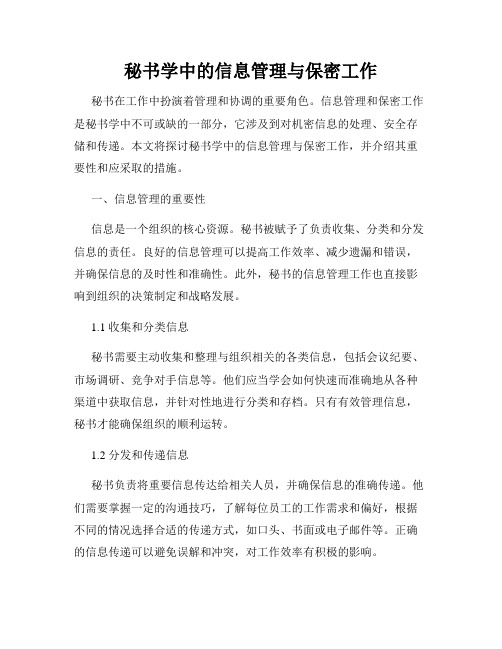 秘书学中的信息管理与保密工作

秘书在工作中扮演着管理和协调的重要角色。信息管理和保密工作是秘书学中不可或缺的一部分，它涉及到对机密信息的处理、安全存储和传递。本文将探讨秘书学中的信息管理与保密工作，并介绍其重要性和应采取的措施。

一、信息管理的重要性

信息是一个组织的核心资源。秘书被赋予了负责收集、分类和分发信息的责任。良好的信息管理可以提高工作效率、减少遗漏和错误，并确保信息的及时性和准确性。此外，秘书的信息管理工作也直接影响到组织的决策制定和战略发展。

1.1 收集和分类信息

秘书需要主动收集和整理与组织相关的各类信息，包括会议纪要、市场调研、竞争对手信息等。他们应当学会如何快速而准确地从各种渠道中获取信息，并针对性地进行分类和存档。只有有效管理信息，秘书才能确保组织的顺利运转。

1.2 分发和传递信息

秘书负责将重要信息传达给相关人员，并确保信息的准确传递。他们需要掌握一定的沟通技巧，了解每位员工的工作需求和偏好，根据不同的情况选择合适的传递方式，如口头、书面或电子邮件等。正确的信息传递可以避免误解和冲突，对工作效率有积极的影响。